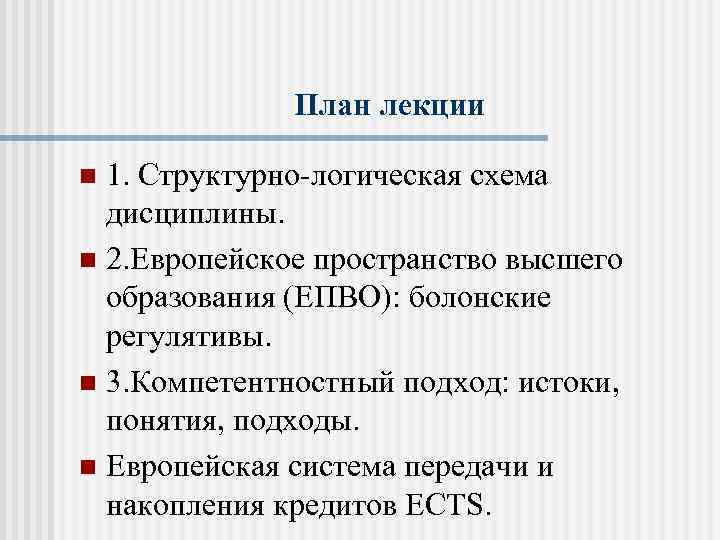 План лекции

1. Структурно-логическая схема дисциплины.

2.Европейское пространство высшего образования (ЕПВО): болонские регулятивы.

3.Компетентностный подход: истоки, понятия, подходы.

Европейская система передачи и накопления кредитов ECTS.